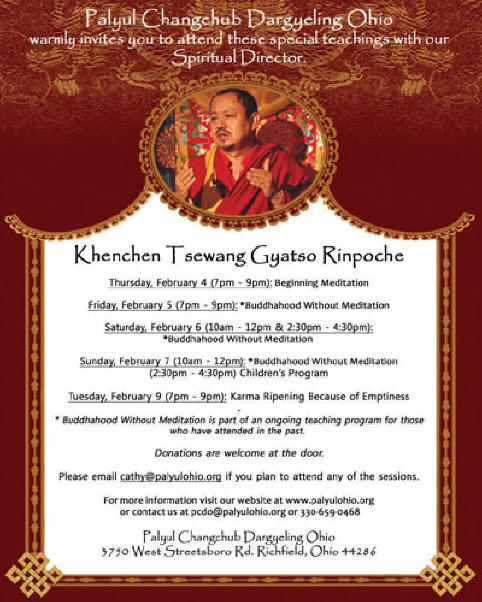 Palyul Changchub Dargyeling Ohio
warmly invites you to attend these special teachings with our Spiritual Director.

Khenchen Tsewang Gyatso Rinpoche

Thursday, February 4 (7pm - 9pm): Beginning Meditation

Friday, February 5 (7pm - 9pm): *Buddhahood Without Meditation

Saturday, February 6 (10am - 12pm & 2:30pm - 4:30pm): *Buddhahood Without Meditation

Sunday, February 7 (10am - 12pm): *Buddhahood Without Meditation (2:30pm - 4:30pm) Children's Program

Tuesday, February 9 (7pm - 9pm): Karma Ripening Because of Emptiness

* Buddhahood Without Meditation is part of an ongoing teaching program for those who have attended in the past.

Donations are welcome at the door.

Please email cathy@palyulohio.org if you plan to attend any of the sessions.

For more information visit our website at www.palyulohio.org or contact us at pcdo@palyulohio.org or 330-659-0468

Palyul Changchub Dargyeling Ohio
3750 West Streetsboro Rd. Richfield, Ohio 44286